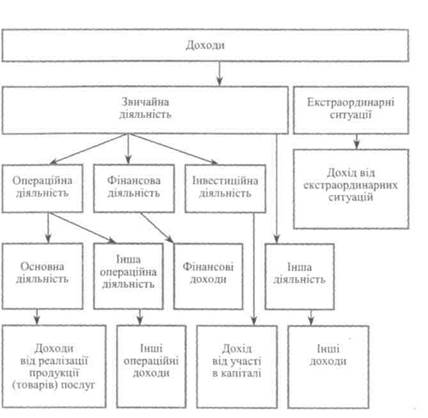 Доходи

Звичайна діяльність

Екстраординарні ситуації

Операційна діяльність

Фінансова діяльність

Інвестиційна діяльність

Дохід від екстраординарних ситуацій

Основна діяльність

Інша операційна діяльність

Фінансові доходи

Інша діяльність

Доходи від реалізації продукції (товарів) послуг

Інші операційні доходи

Дохід від участі в капіталі

Інші доходи